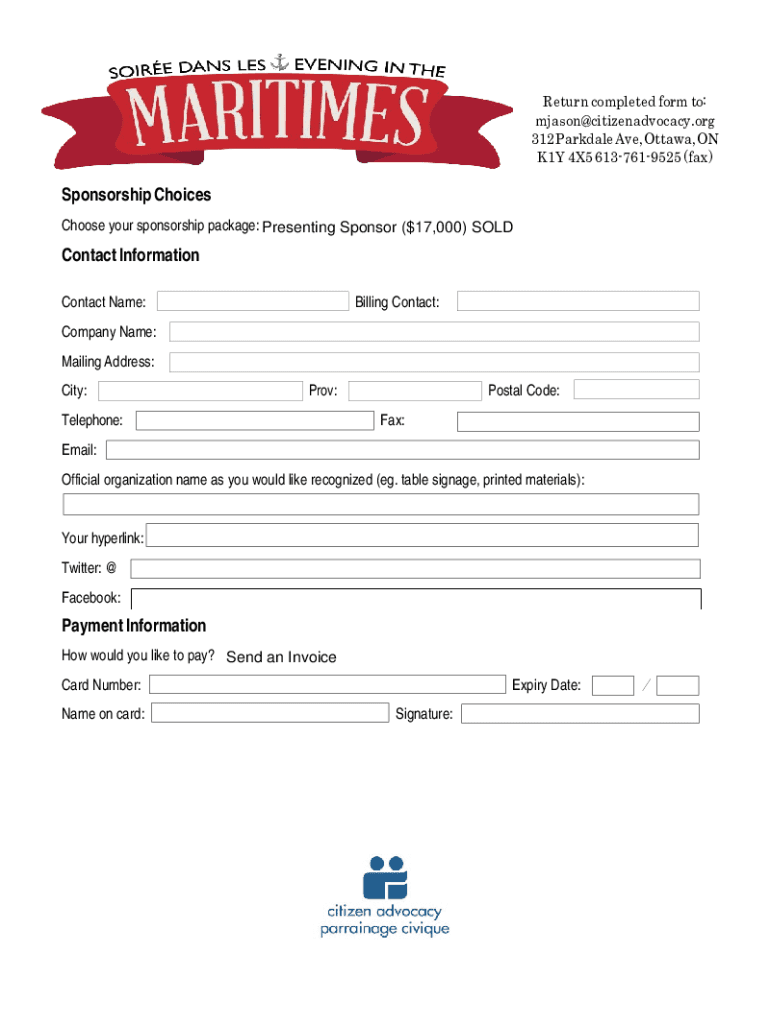 SOIRÉE DANS LES EVENING IN THE
MARITIMES

Return completed form to:
mjason@citizenadvocacy.org
312 Parkdale Ave, Ottawa, ON
K1Y 4X5 613-761-9525 (fax)

Sponsorship Choices

Choose your sponsorship package: Presenting Sponsor ($17,000) SOLD

Contact Information

Contact Name:
Billing Contact:
Company Name:
Mailing Address:
City:
Prov:
Postal Code:
Telephone:
Fax:
Email:
Official organization name as you would like recognized (eg. table signage, printed materials):

Your hyperlink:
Twitter: @
Facebook:

Payment Information

How would you like to pay? Send an Invoice
Card Number:
Expiry Date: /
Name on card:
Signature:

citizen advocacy
parrainage civique